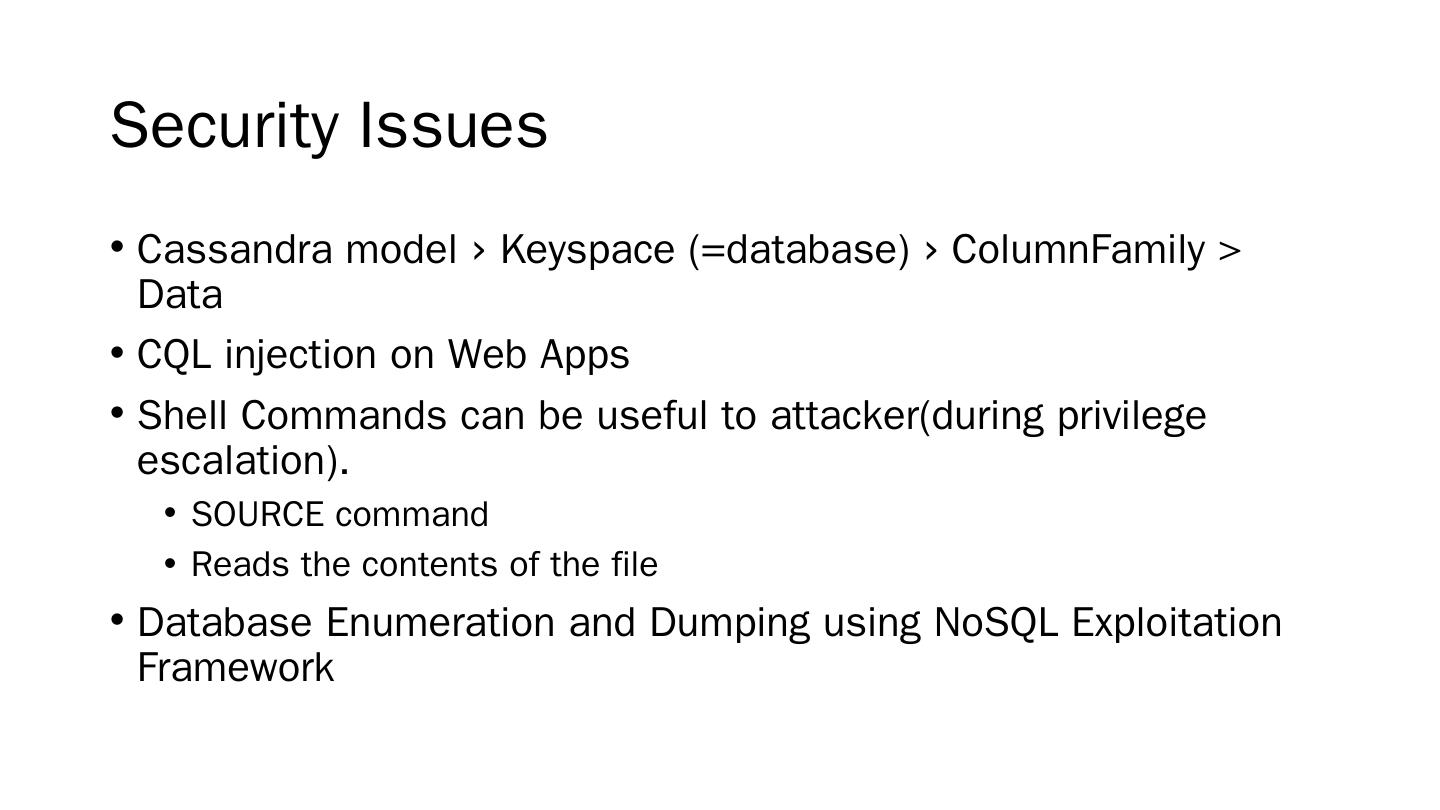 Security Issues

• Cassandra model › Keyspace (=database) › ColumnFamily > Data

• CQL injection on Web Apps

• Shell Commands can be useful to attacker(during privilege escalation).

  • SOURCE command

  • Reads the contents of the file

• Database Enumeration and Dumping using NoSQL Exploitation Framework